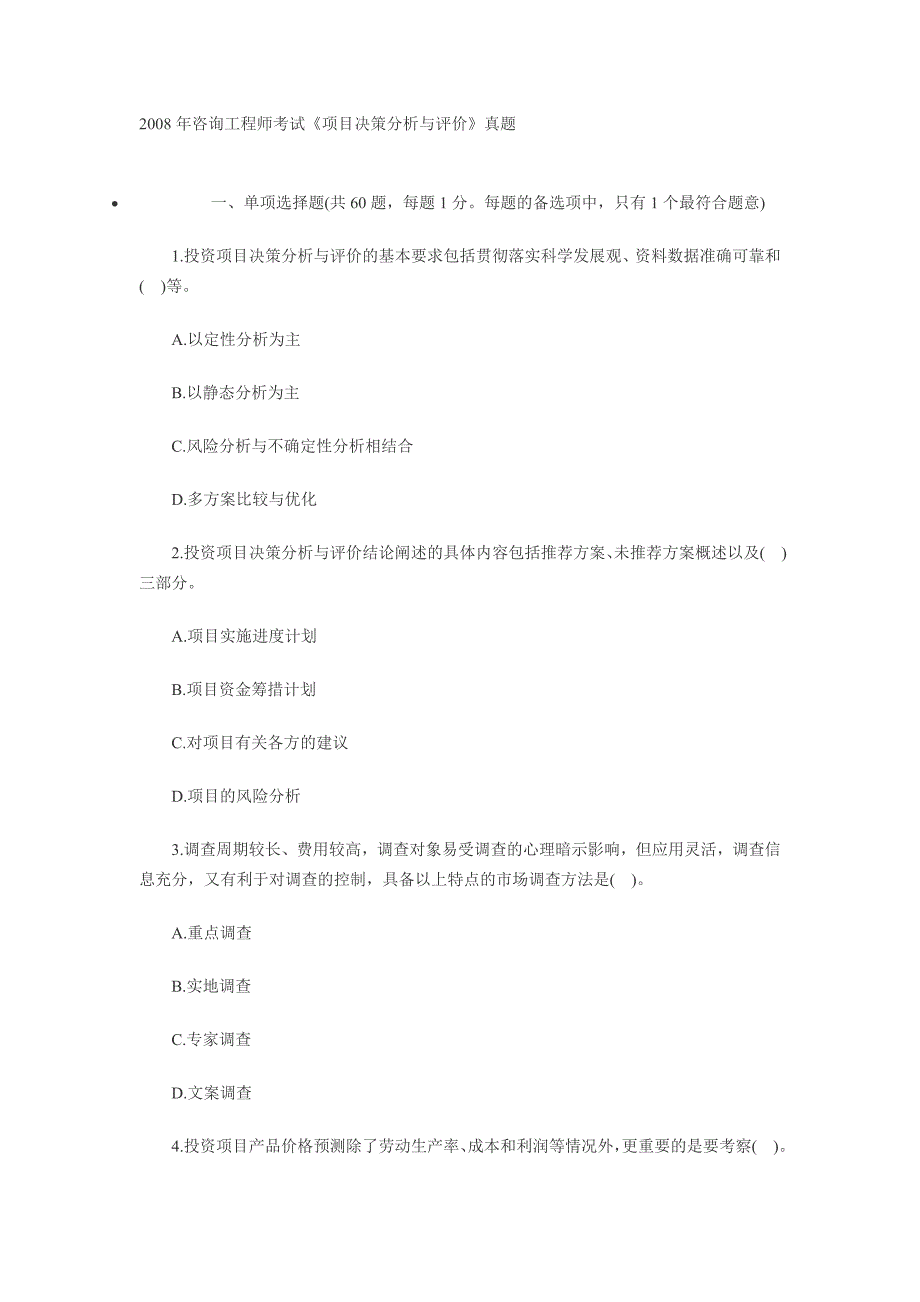 2008 年咨询工程师考试《项目决策分析与评价》真题

• 一、单项选择题(共 60 题，每题 1 分。每题的备选项中，只有 1 个最符合题意)

1.投资项目决策分析与评价的基本要求包括贯彻落实科学发展观、资料数据准确可靠和( )等。

A.以定性分析为主

B.以静态分析为主

C.风险分析与不确定性分析相结合

D.多方案比较与优化

2.投资项目决策分析与评价结论阐述的具体内容包括推荐方案、未推荐方案概述以及( )三部分。

A.项目实施进度计划

B.项目资金筹措计划

C.对项目有关各方的建议

D.项目的风险分析

3.调查周期较长、费用较高，调查对象易受调查的心理暗示影响，但应用灵活，调查信息充分，又有利于对调查的控制，具备以上特点的市场调查方法是( )。

A.重点调查

B.实地调查

C.专家调查

D.文案调查

4.投资项目产品价格预测除了劳动生产率、成本和利润等情况外，更重要的是要考察( )。